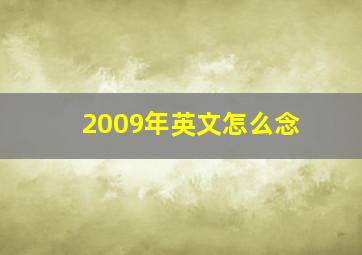 2009年英文怎么念